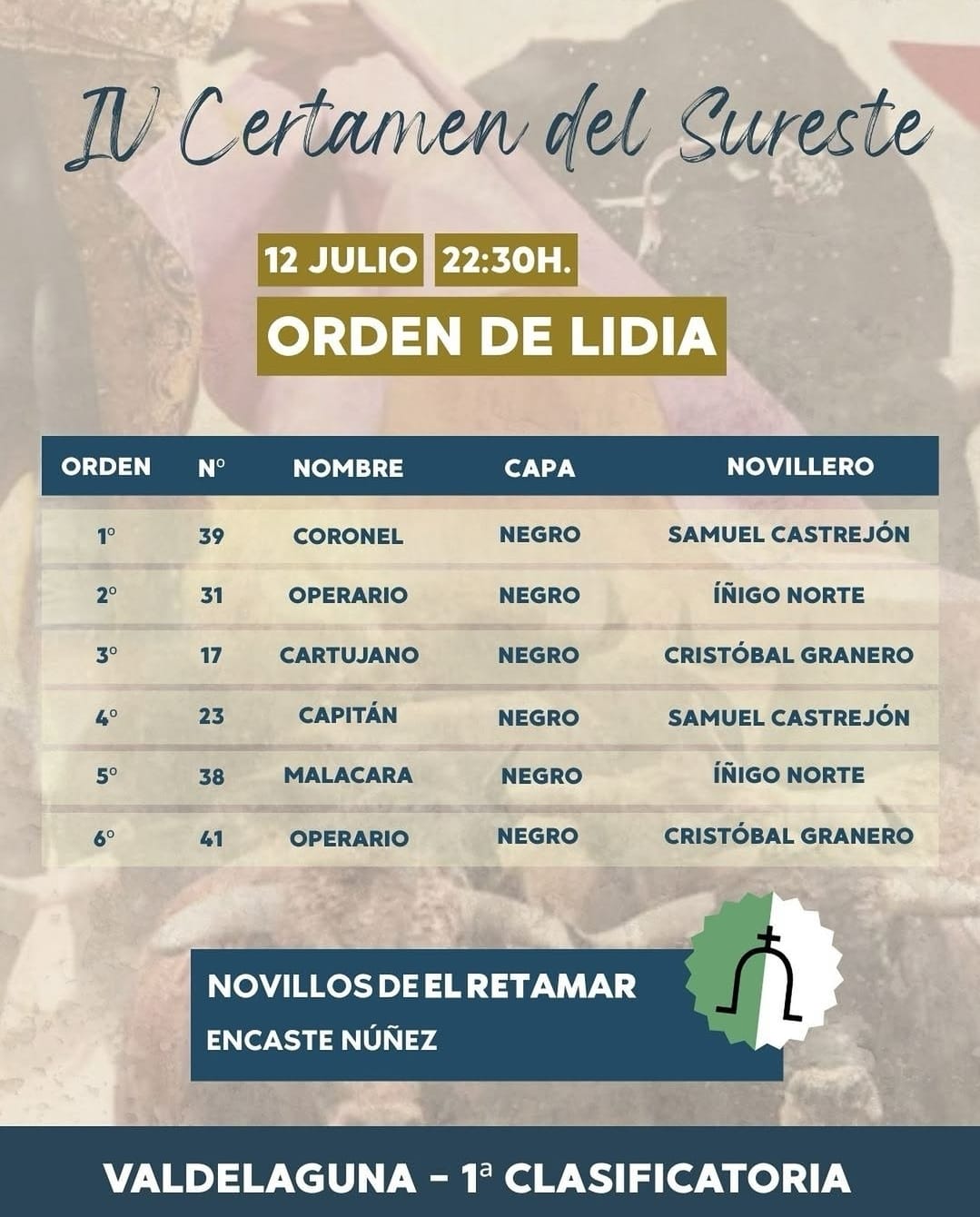 IV Certamen del Sureste

12 JULIO 22:30H.

ORDEN DE LIDIA

| ORDEN | Nº | NOMBRE | CAPA | NOVILLERO |
|---|---|---|---|---|
| 1º | 39 | CORONEL | NEGRO | SAMUEL CASTREJÓN |
| 2º | 31 | OPERARIO | NEGRO | ÍÑIGO NORTE |
| 3º | 17 | CARTUJANO | NEGRO | CRISTÓBAL GRANERO |
| 4º | 23 | CAPITÁN | NEGRO | SAMUEL CASTREJÓN |
| 5º | 38 | MALACARA | NEGRO | ÍÑIGO NORTE |
| 6º | 41 | OPERARIO | NEGRO | CRISTÓBAL GRANERO |

NOVILLOS DE EL RETAMAR
ENCASTE NÚÑEZ

VALDELAGUNA - 1ª CLASIFICATORIA